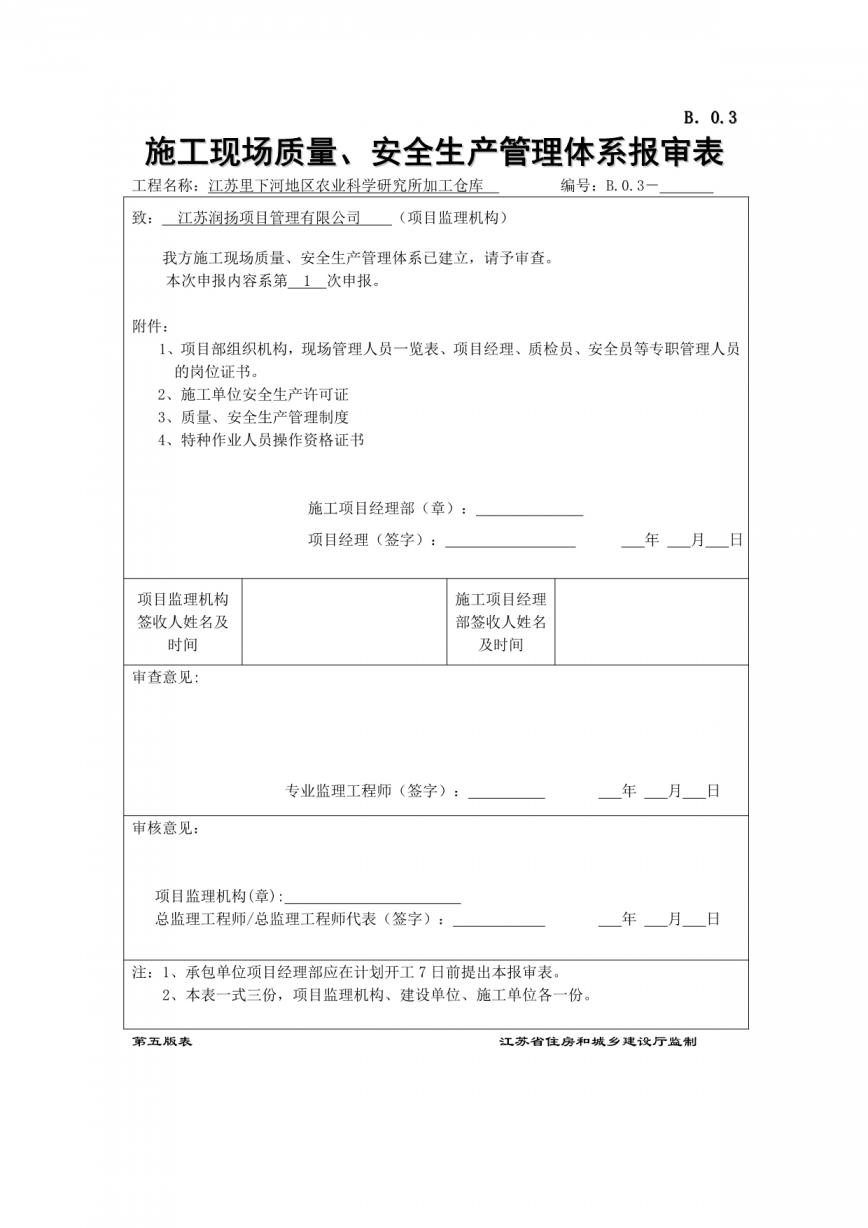 B. 0.3

施工现场质量、安全生产管理体系报审表

工程名称：江苏里下河地区农业科学研究所加工仓库 编号：B.0.3-____

致：江苏润扬项目管理有限公司（项目监理机构）

我方施工现场质量、安全生产管理体系已建立，请予审查。

本次申报内容系第1次申报。

附件：

1、项目部组织机构，现场管理人员一览表、项目经理、质检员、安全员等专职管理人员的岗位证书。

2、施工单位安全生产许可证

3、质量、安全生产管理制度

4、特种作业人员操作资格证书

施工项目经理部（章）：____

项目经理（签字）：____ ____年____月____日

项目监理机构签收人姓名及时间

施工项目经理部签收人姓名及时间

审查意见：

专业监理工程师（签字）：____ ____年____月____日

审核意见：

项目监理机构(章)：____

总监理工程师/总监理工程师代表（签字）：____ ____年____月____日

注：1、承包单位项目经理部应在计划开工7日前提出本报审表。

2、本表一式三份，项目监理机构、建设单位、施工单位各一份。

第五版表 江苏省住房和城乡建设厅监制